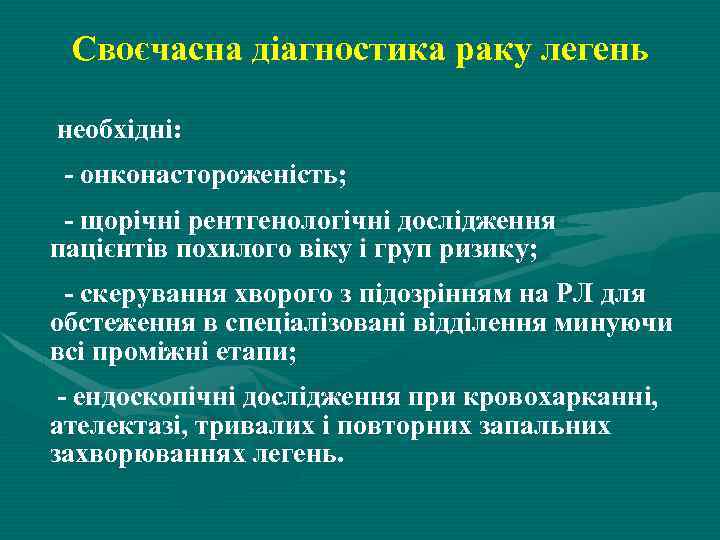 Своєчасна діагностика раку легень

необхідні:

- онконастороженість;

- щорічні рентгенологічні дослідження пацієнтів похилого віку і груп ризику;

- скерування хворого з підозрінням на РЛ для обстеження в спеціалізовані відділення минуючи всі проміжні етапи;

- ендоскопічні дослідження при кровохарканні, ателектазі, тривалих і повторних запальних захворюваннях легень.